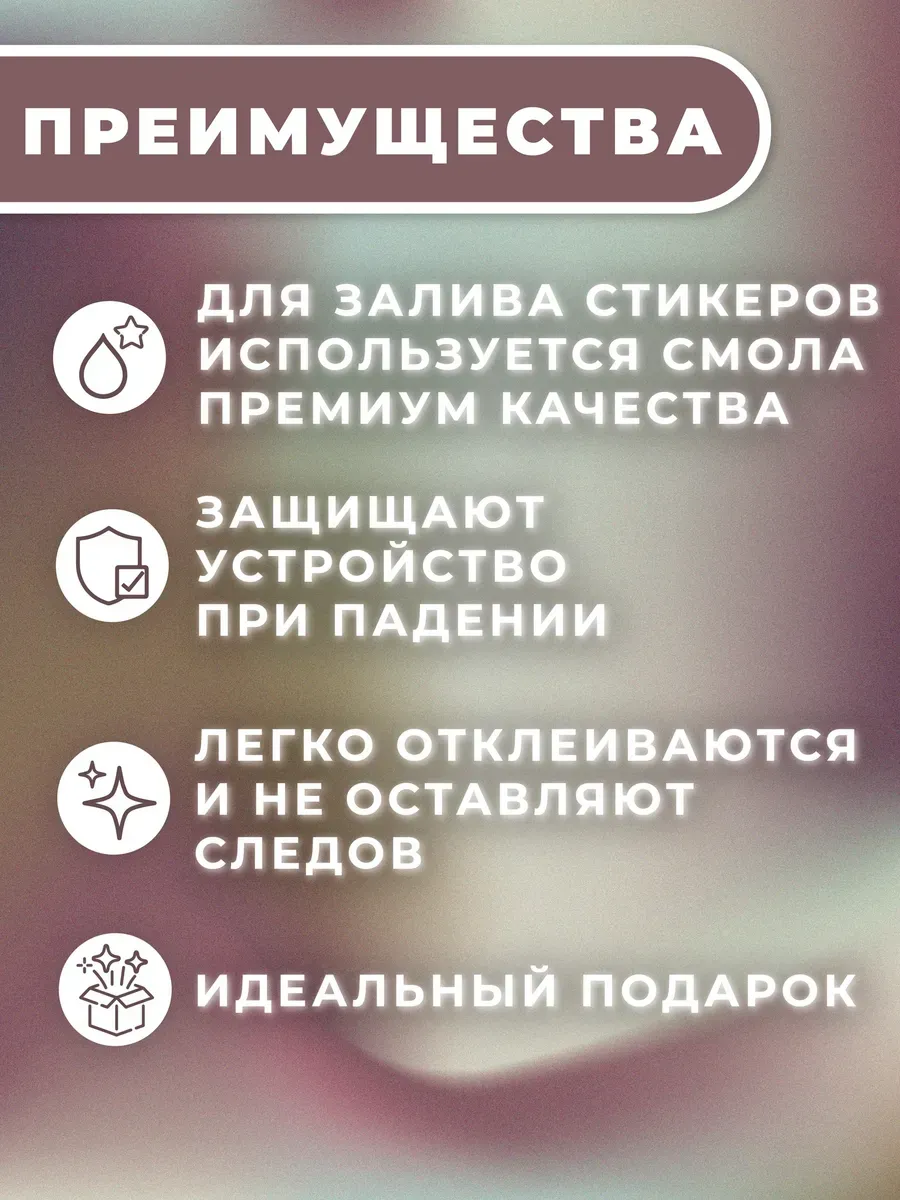 ПРЕИМУЩЕСТВА

ДЛЯ ЗАЛИВА СТИКЕРОВ ИСПОЛЬЗУЕТСЯ СМОЛА ПРЕМИУМ КАЧЕСТВА

ЗАЩИЩАЮТ УСТРОЙСТВО ПРИ ПАДЕНИИ

ЛЕГКО ОТКЛЕИВАЮТСЯ И НЕ ОСТАВЛЯЮТ СЛЕДОВ

ИДЕАЛЬНЫЙ ПОДАРОК